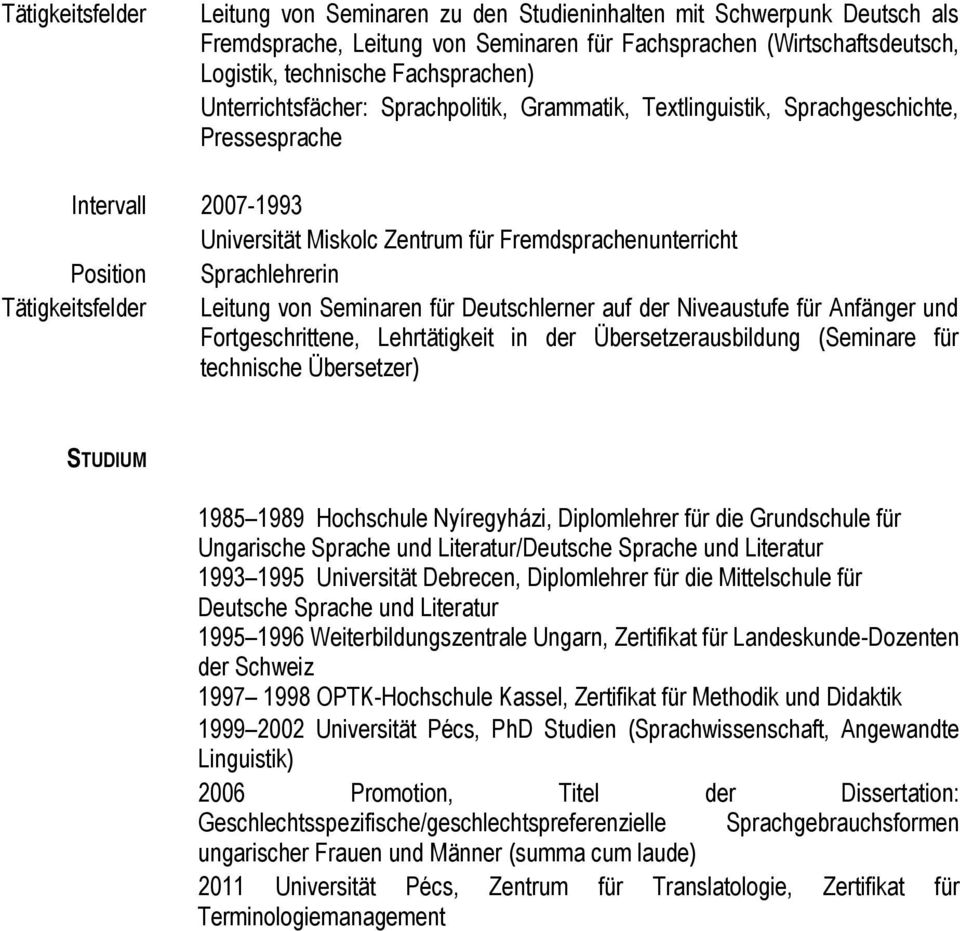 Tätigkeitsfelder Leitung von Seminaren zu den Studieninhalten mit Schwerpunk Deutsch als Fremdsprache, Leitung von Seminaren für Fachsprachen (Wirtschaftsdeutsch, Logistik, technische Fachsprachen)
Unterrichtsfächer: Sprachpolitik, Grammatik, Textlinguistik, Sprachgeschichte, Pressesprache

Intervall 2007-1993
Universität Miskolc Zentrum für Fremdsprachenunterricht
Position Sprachlehrerin
Tätigkeitsfelder Leitung von Seminaren für Deutschlerner auf der Niveaustufe für Anfänger und Fortgeschrittene, Lehrtätigkeit in der Übersetzerausbildung (Seminare für technische Übersetzer)

STUDIUM

1985–1989 Hochschule Nyíregyházi, Diplomlehrer für die Grundschule für Ungarische Sprache und Literatur/Deutsche Sprache und Literatur
1993–1995 Universität Debrecen, Diplomlehrer für die Mittelschule für Deutsche Sprache und Literatur
1995–1996 Weiterbildungszentrale Ungarn, Zertifikat für Landeskunde-Dozenten der Schweiz
1997– 1998 OPTK-Hochschule Kassel, Zertifikat für Methodik und Didaktik
1999–2002 Universität Pécs, PhD Studien (Sprachwissenschaft, Angewandte Linguistik)
2006 Promotion, Titel der Dissertation: Geschlechtsspezifische/geschlechtspreferenzielle Sprachgebrauchsformen ungarischer Frauen und Männer (summa cum laude)
2011 Universität Pécs, Zentrum für Translatologie, Zertifikat für Terminologiemanagement